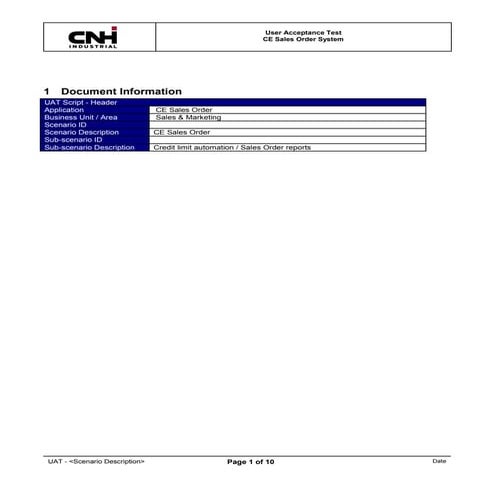 CNH INDUSTRIAL

User Acceptance Test
CE Sales Order System

1 Document Information

| UAT Script - Header | |
|---|---|
| Application | CE Sales Order |
| Business Unit / Area | Sales & Marketing |
| Scenario ID | |
| Scenario Description | CE Sales Order |
| Sub-scenario ID | |
| Sub-scenario Description | Credit limit automation / Sales Order reports |

UAT - <Scenario Description>
Page 1 of 10
Date